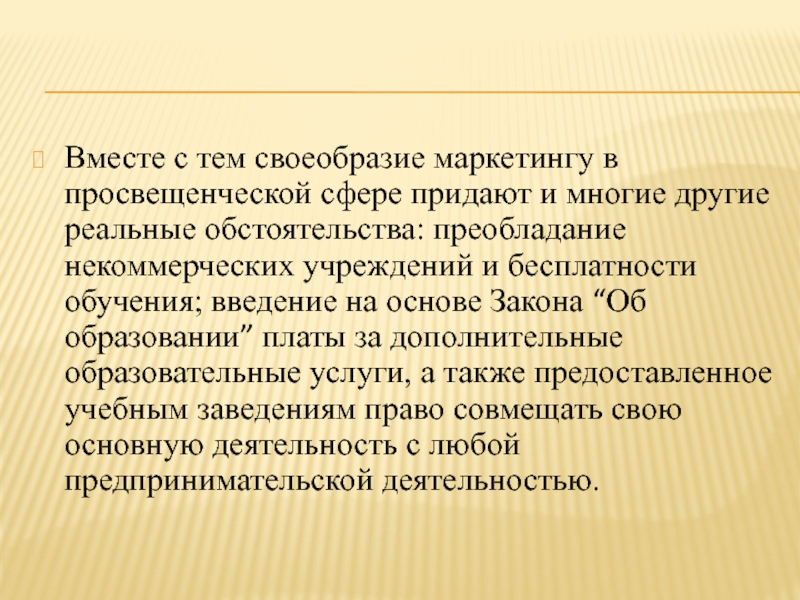 Вместе с тем своеобразие маркетингу в просвещенческой сфере придают и многие другие реальные обстоятельства: преобладание некоммерческих учреждений и бесплатности обучения; введение на основе Закона “Об образовании” платы за дополнительные образовательные услуги, а также предоставленное учебным заведениям право совмещать свою основную деятельность с любой предпринимательской деятельностью.